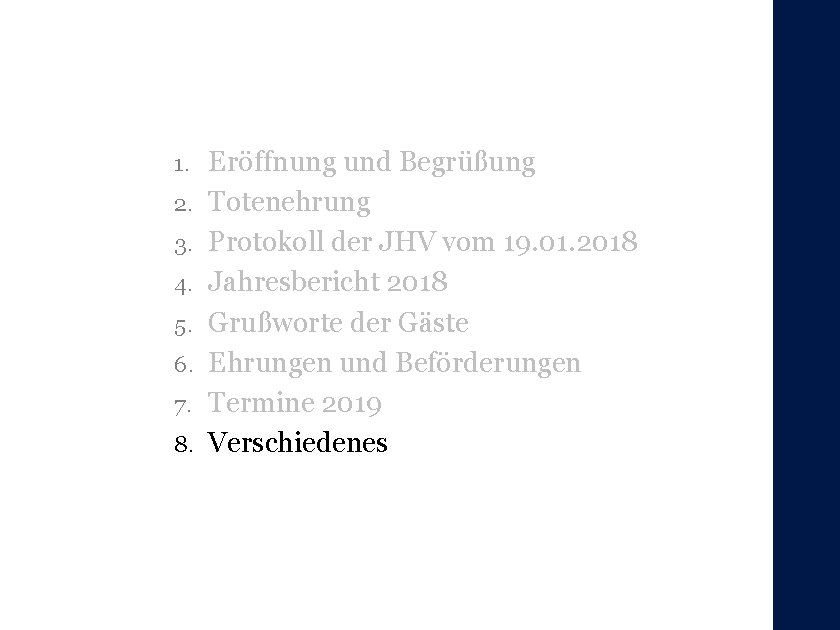 1. Eröffnung und Begrüßung
2. Totenehrung
3. Protokoll der JHV vom 19.01.2018
4. Jahresbericht 2018
5. Grußworte der Gäste
6. Ehrungen und Beförderungen
7. Termine 2019
8. Verschiedenes